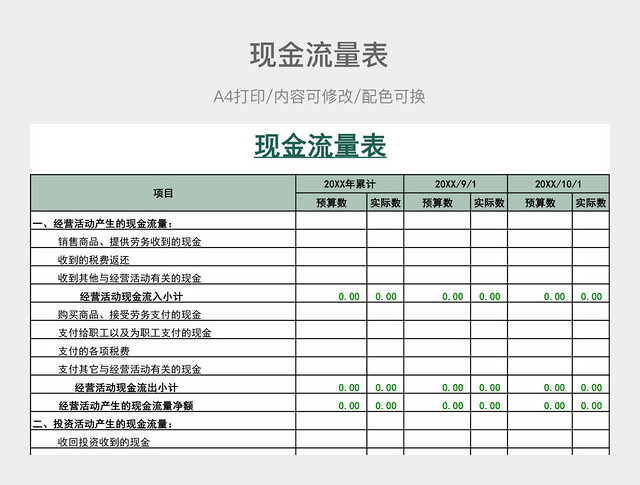 现金流量表

A4打印/内容可修改/配色可换

现金流量表

| 项目 | 20XX年累计 | | 20XX/9/1 | | 20XX/10/1 | |
|---|---|---|---|---|---|---|
| | 预算数 | 实际数 | 预算数 | 实际数 | 预算数 | 实际数 |
| 一、经营活动产生的现金流量： | | | | | | |
| 销售商品、提供劳务收到的现金 | | | | | | |
| 收到的税费返还 | | | | | | |
| 收到其他与经营活动有关的现金 | | | | | | |
| 经营活动现金流入小计 | 0.00 | 0.00 | 0.00 | 0.00 | 0.00 | 0.00 |
| 购买商品、接受劳务支付的现金 | | | | | | |
| 支付给职工以及为职工支付的现金 | | | | | | |
| 支付的各项税费 | | | | | | |
| 支付其它与经营活动有关的现金 | | | | | | |
| 经营活动现金流出小计 | 0.00 | 0.00 | 0.00 | 0.00 | 0.00 | 0.00 |
| 经营活动产生的现金流量净额 | 0.00 | 0.00 | 0.00 | 0.00 | 0.00 | 0.00 |
| 二、投资活动产生的现金流量： | | | | | | |
| 收回投资收到的现金 | | | | | | |